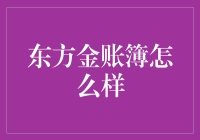 东方金账簿怎么样